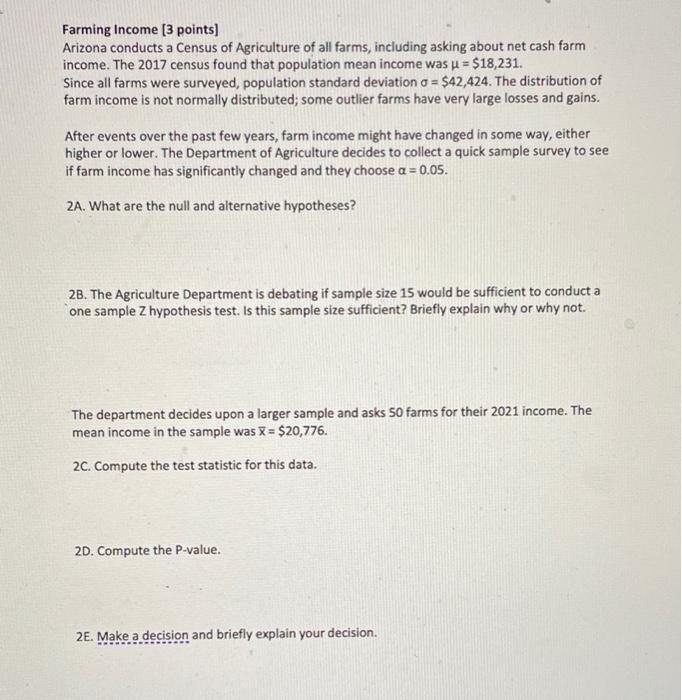 Farming Income [3 points]
Arizona conducts a Census of Agriculture of all farms, including asking about net cash farm income. The 2017 census found that population mean income was $\mu = \$18,231$.
Since all farms were surveyed, population standard deviation $\sigma = \$42,424$. The distribution of farm income is not normally distributed; some outlier farms have very large losses and gains.

After events over the past few years, farm income might have changed in some way, either higher or lower. The Department of Agriculture decides to collect a quick sample survey to see if farm income has significantly changed and they choose $\alpha = 0.05$.

2A. What are the null and alternative hypotheses?

2B. The Agriculture Department is debating if sample size 15 would be sufficient to conduct a one sample Z hypothesis test. Is this sample size sufficient? Briefly explain why or why not.

The department decides upon a larger sample and asks 50 farms for their 2021 income. The mean income in the sample was $\bar{x} = \$20,776$.

2C. Compute the test statistic for this data.

2D. Compute the P-value.

2E. Make a decision and briefly explain your decision.